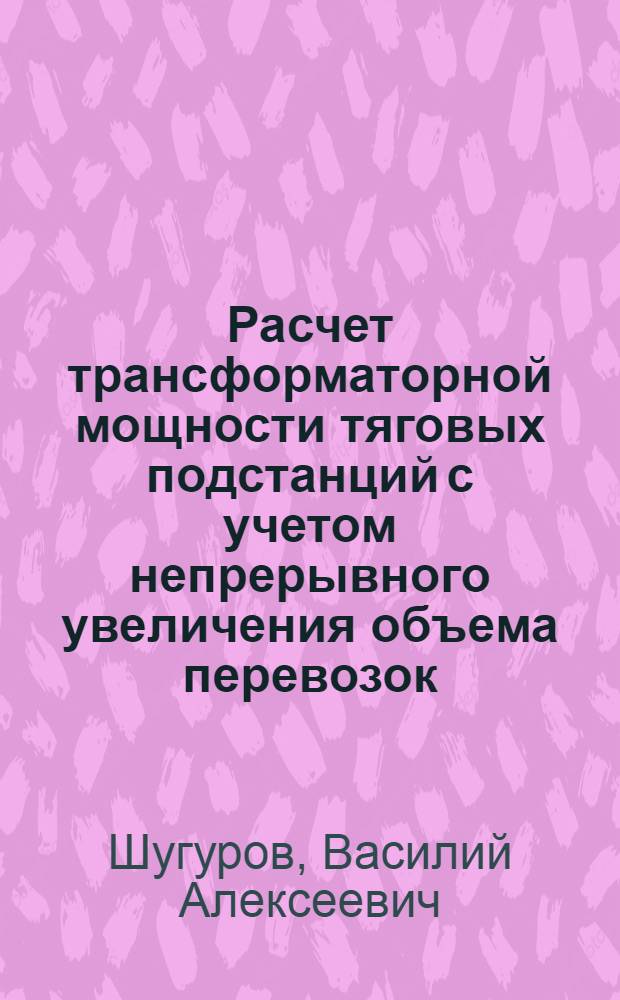 Расчет трансформаторной мощности тяговых подстанций с учетом непрерывного увеличения объема перевозок

Шугуров, Василий Алексеевич